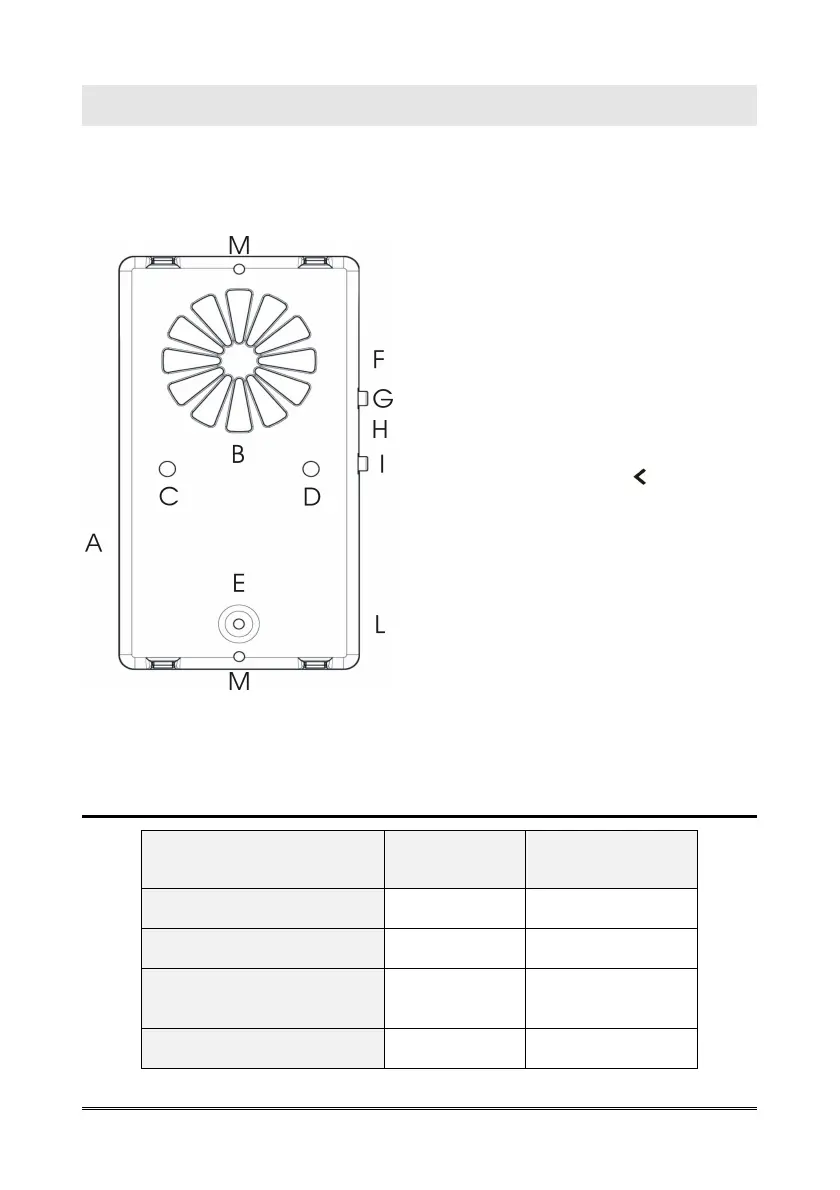 M
F
G
H
B
I
C
D
A
E
L
M